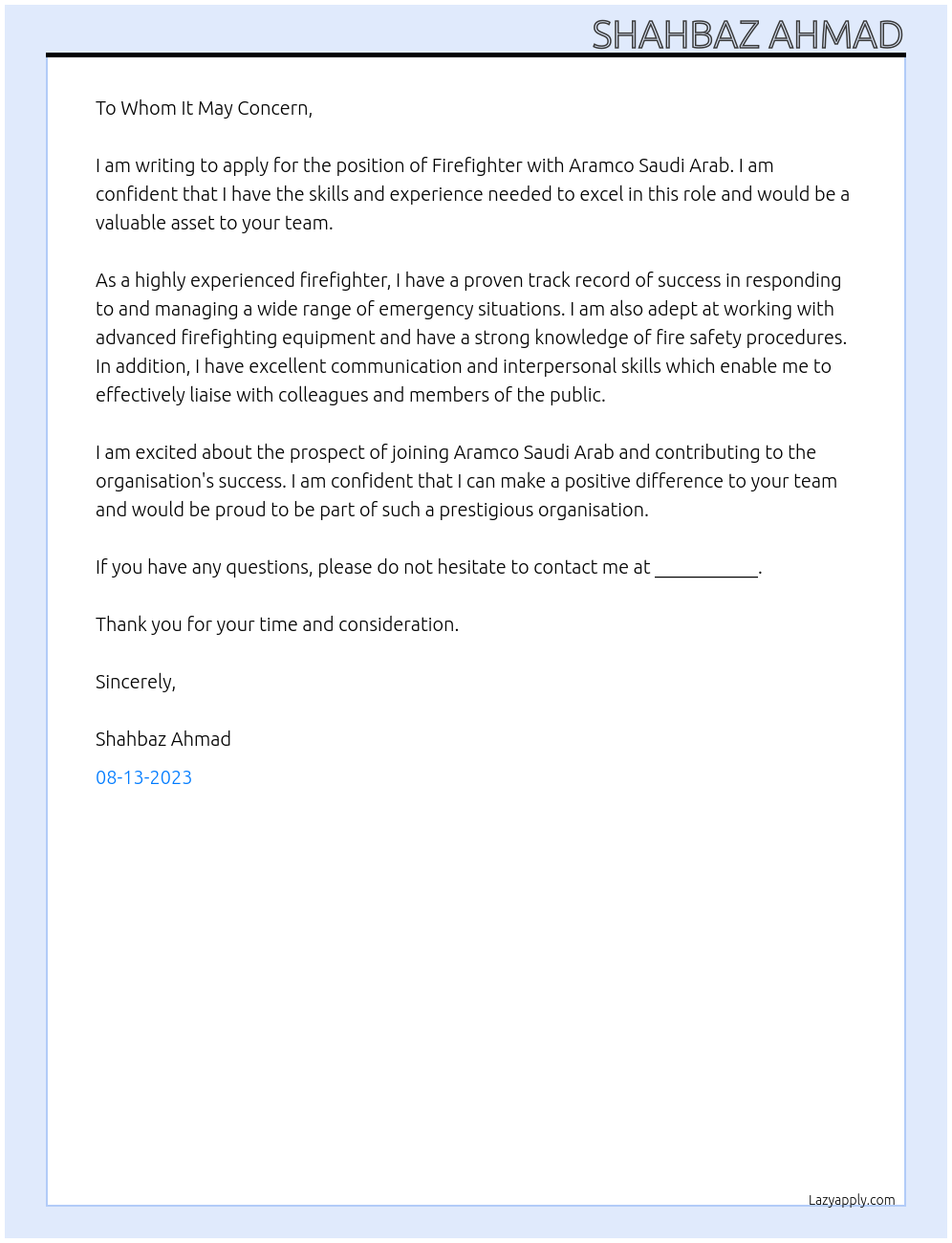 SHAHBAZ AHMAD

To Whom It May Concern,

I am writing to apply for the position of Firefighter with Aramco Saudi Arab. I am confident that I have the skills and experience needed to excel in this role and would be a valuable asset to your team.

As a highly experienced firefighter, I have a proven track record of success in responding to and managing a wide range of emergency situations. I am also adept at working with advanced firefighting equipment and have a strong knowledge of fire safety procedures. In addition, I have excellent communication and interpersonal skills which enable me to effectively liaise with colleagues and members of the public.

I am excited about the prospect of joining Aramco Saudi Arab and contributing to the organisation's success. I am confident that I can make a positive difference to your team and would be proud to be part of such a prestigious organisation.

If you have any questions, please do not hesitate to contact me at ___________.

Thank you for your time and consideration.

Sincerely,

Shahbaz Ahmad

08-13-2023

Lazyapply.com